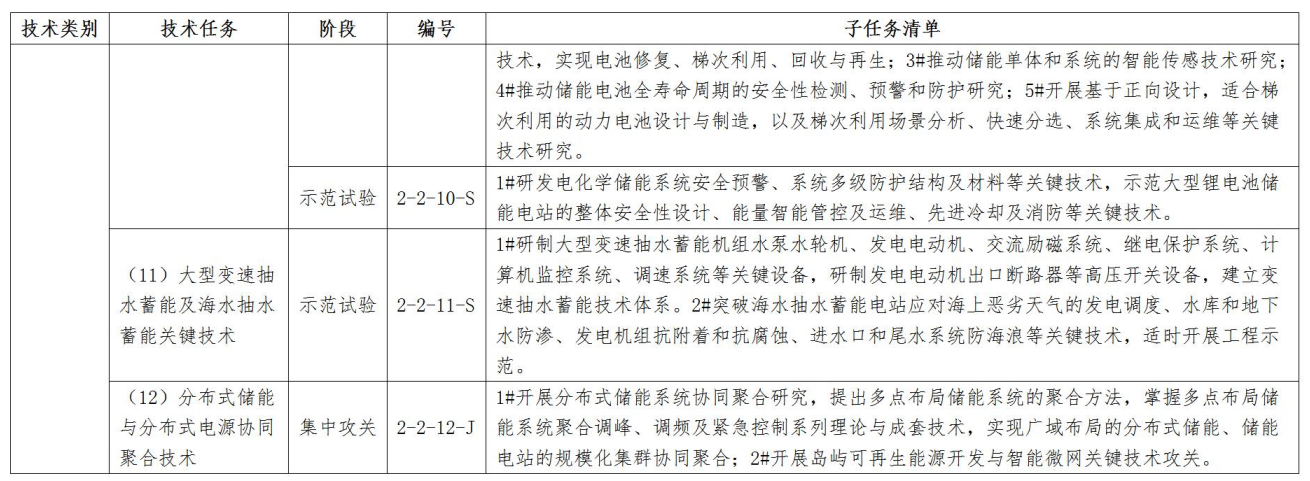 | 技术类别 | 技术任务 | 阶段 | 编号 | 子任务清单 |
|---|---|---|---|---|
| | | | | 技术，实现电池修复、梯次利用、回收与再生；3#推动储能单体和系统的智能传感技术研究；4#推动储能电池全寿命周期的安全性检测、预警和防护研究；5#开展基于正向设计，适合梯次利用的动力电池设计与制造，以及梯次利用场景分析、快速分选、系统集成和运维等关键技术研究。 |
| | | 示范试验 | 2-2-10-S | 1#研发电化学储能系统安全预警、系统多级防护结构及材料等关键技术，示范大型锂电池储能电站的整体安全性设计、能量智能管控及运维、先进冷却及消防等关键技术。 |
| | （11）大型变速抽水蓄能及海水抽水蓄能关键技术 | 示范试验 | 2-2-11-S | 1#研制大型变速抽水蓄能机组水泵水轮机、发电电动机、交流励磁系统、继电保护系统、计算机监控系统、调速系统等关键设备，研制发电电动机出口断路器等高压开关设备，建立变速抽水蓄能技术体系。2#突破海水抽水蓄能电站应对海上恶劣天气的发电调度、水库和地下水防渗、发电机组抗附着和抗腐蚀、进水口和尾水系统防海浪等关键技术，适时开展工程示范。 |
| | （12）分布式储能与分布式电源协同聚合技术 | 集中攻关 | 2-2-12-J | 1#开展分布式储能系统协同聚合研究，提出多点布局储能系统的聚合方法，掌握多点布局储能系统聚合调峰、调频及紧急控制系列理论与成套技术，实现广域布局的分布式储能、储能电站的规模化集群协同聚合；2#开展岛屿可再生能源开发与智能微网关键技术攻关。 |